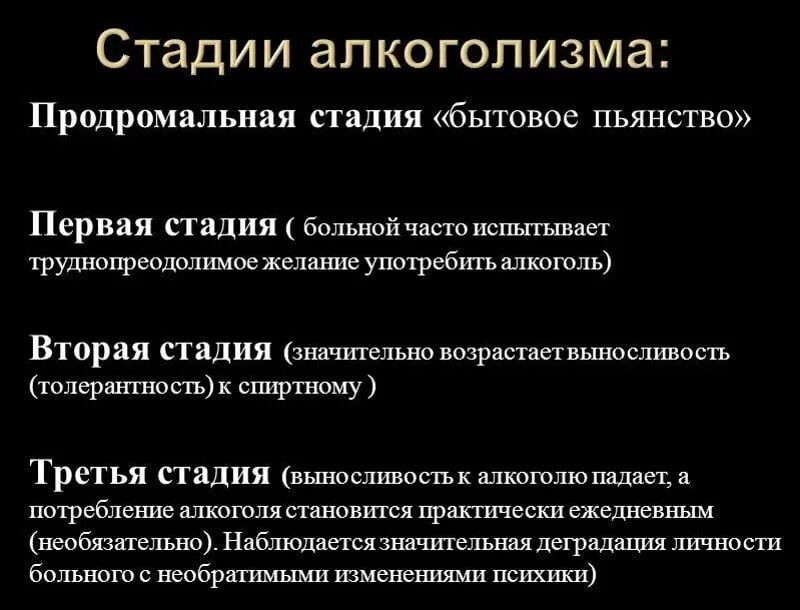 Стадии алкоголизма:

Продромальная стадия «бытовое пьянство»

Первая стадия ( больной часто испытывает труднопреодолимое желание употребить алкоголь)

Вторая стадия (значительно возрастает выносливость (толерантность) к спиртному )

Третья стадия (выносливость к алкоголю падает, а потребление алкоголя становится практически ежедневным (необязательно). Наблюдается значительная деградация личности больного с необратимыми изменениями психики)